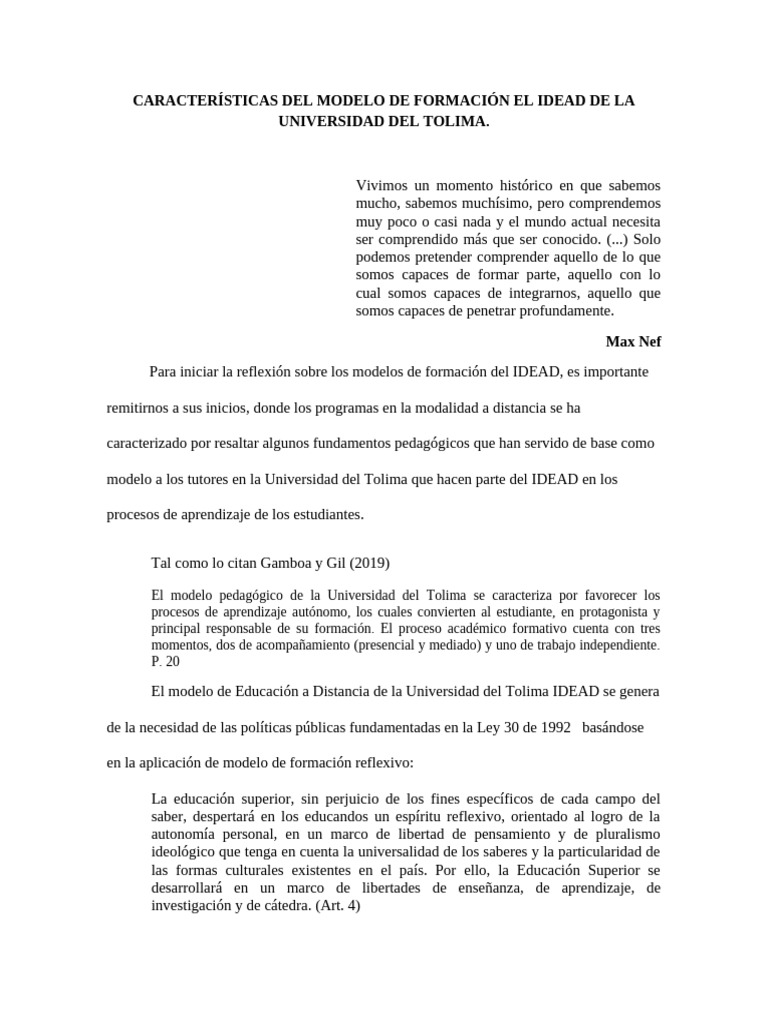 CARACTERÍSTICAS DEL MODELO DE FORMACIÓN EL IDEAD DE LA UNIVERSIDAD DEL TOLIMA.

Vivimos un momento histórico en que sabemos mucho, sabemos muchísimo, pero comprendemos muy poco o casi nada y el mundo actual necesita ser comprendido más que ser conocido. (...) Solo podemos pretender comprender aquello de lo que somos capaces de formar parte, aquello con lo cual somos capaces de integrarnos, aquello que somos capaces de penetrar profundamente.

Max Nef

Para iniciar la reflexión sobre los modelos de formación del IDEAD, es importante remitirnos a sus inicios, donde los programas en la modalidad a distancia se ha caracterizado por resaltar algunos fundamentos pedagógicos que han servido de base como modelo a los tutores en la Universidad del Tolima que hacen parte del IDEAD en los procesos de aprendizaje de los estudiantes.

Tal como lo citan Gamboa y Gil (2019)

El modelo pedagógico de la Universidad del Tolima se caracteriza por favorecer los procesos de aprendizaje autónomo, los cuales convierten al estudiante, en protagonista y principal responsable de su formación. El proceso académico formativo cuenta con tres momentos, dos de acompañamiento (presencial y mediado) y uno de trabajo independiente. P. 20

El modelo de Educación a Distancia de la Universidad del Tolima IDEAD se genera de la necesidad de las políticas públicas fundamentadas en la Ley 30 de 1992 basándose en la aplicación de modelo de formación reflexivo:

La educación superior, sin perjuicio de los fines específicos de cada campo del saber, despertará en los educandos un espíritu reflexivo, orientado al logro de la autonomía personal, en un marco de libertad de pensamiento y de pluralismo ideológico que tenga en cuenta la universalidad de los saberes y la particularidad de las formas culturales existentes en el país. Por ello, la Educación Superior se desarrollará en un marco de libertades de enseñanza, de aprendizaje, de investigación y de cátedra. (Art. 4)